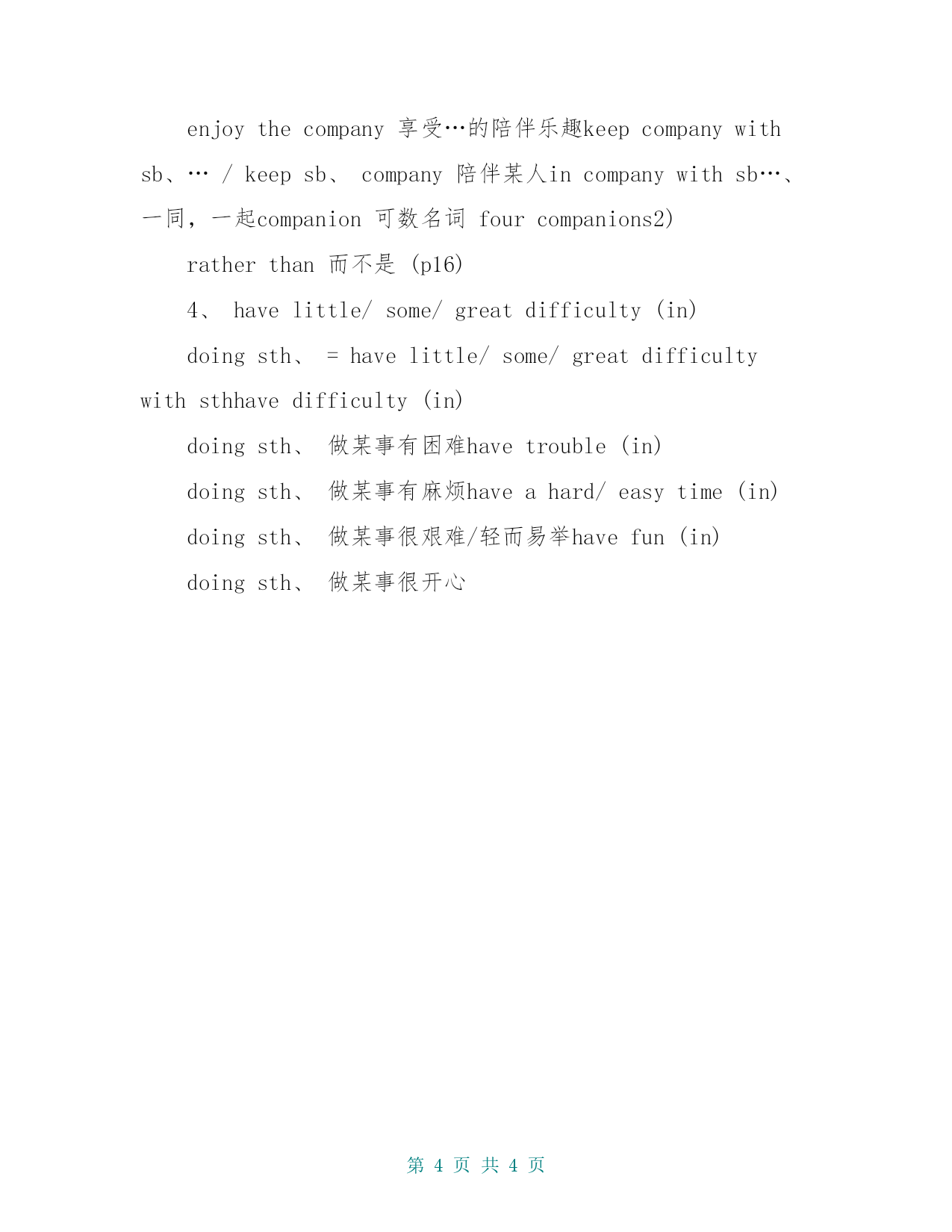 enjoy the company 享受…的陪伴乐趣keep company with sb、… / keep sb、 company 陪伴某人in company with sb…、一同，一起companion 可数名词 four companions2)

rather than 而不是 (p16)

4、 have little/ some/ great difficulty (in)

doing sth、 = have little/ some/ great difficulty with sthhave difficulty (in)

doing sth、 做某事有困难have trouble (in)

doing sth、 做某事有麻烦have a hard/ easy time (in)

doing sth、 做某事很艰难/轻而易举have fun (in)

doing sth、 做某事很开心

第 4 页 共 4 页